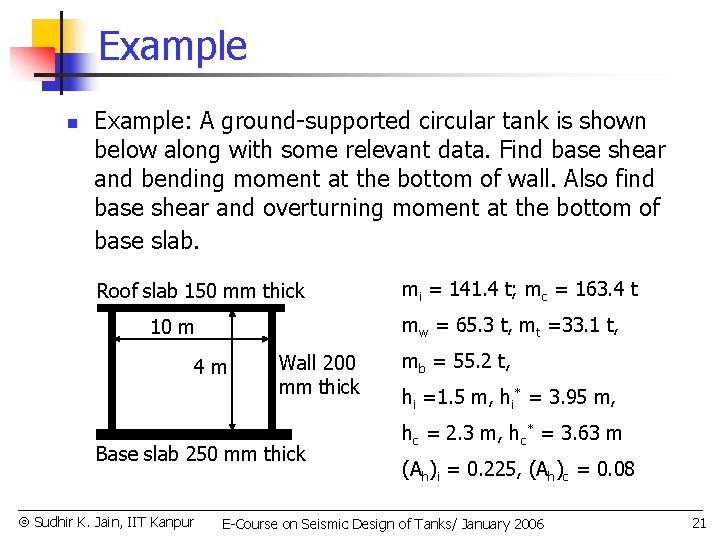 Example

Example: A ground-supported circular tank is shown below along with some relevant data. Find base shear and bending moment at the bottom of wall. Also find base shear and overturning moment at the bottom of base slab.

Roof slab 150 mm thick

10 m

4 m

Wall 200 mm thick

Base slab 250 mm thick

$m_i$ = 141.4 t; $m_c$ = 163.4 t

$m_w$ = 65.3 t, $m_t$ =33.1 t,

$m_b$ = 55.2 t,

$h_i$ =1.5 m, $h_i^*$ = 3.95 m,

$h_c$ = 2.3 m, $h_c^*$ = 3.63 m

$(A_h)_i$ = 0.225, $(A_h)_c$ = 0.08

© Sudhir K. Jain, IIT Kanpur E-Course on Seismic Design of Tanks/ January 2006 21